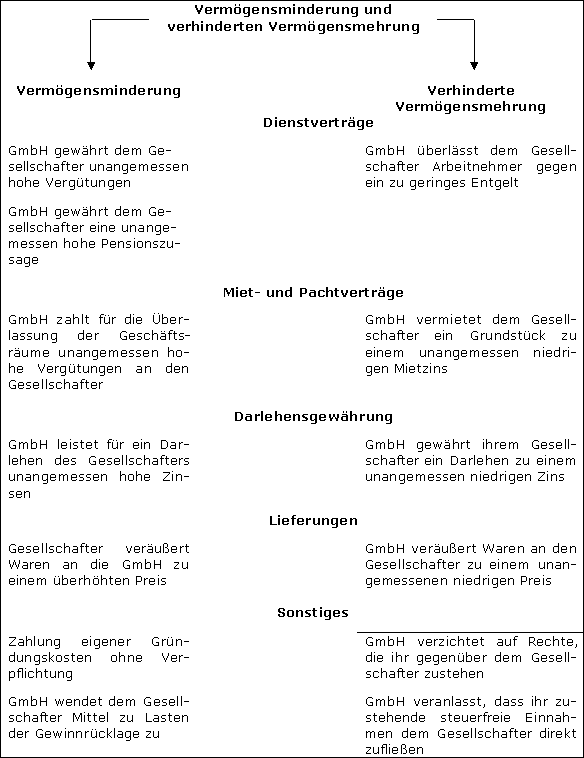 Vermögensminderung und verhinderten Vermögensmehrung

Vermögensminderung

Verhinderte Vermögensmehrung

Dienstverträge

GmbH gewährt dem Gesellschafter unangemessen hohe Vergütungen

GmbH gewährt dem Gesellschafter eine unangemessen hohe Pensionszusage

GmbH überlässt dem Gesellschafter Arbeitnehmer gegen ein zu geringes Entgelt

Miet- und Pachtverträge

GmbH zahlt für die Überlassung der Geschäftsräume unangemessen hohe Vergütungen an den Gesellschafter

GmbH vermietet dem Gesellschafter ein Grundstück zu einem unangemessen niedrigen Mietzins

Darlehensgewährung

GmbH leistet für ein Darlehen des Gesellschafters unangemessen hohe Zinsen

GmbH gewährt ihrem Gesellschafter ein Darlehen zu einem unangemessen niedrigen Zins

Lieferungen

Gesellschafter veräußert Waren an die GmbH zu einem überhöhten Preis

GmbH veräußert Waren an den Gesellschafter zu einem unangemessenen niedrigen Preis

Sonstiges

Zahlung eigener Gründungskosten ohne Verpflichtung

GmbH wendet dem Gesellschafter Mittel zu Lasten der Gewinnrücklage zu

GmbH verzichtet auf Rechte, die ihr gegenüber dem Gesellschafter zustehen

GmbH veranlasst, dass ihr zustehende steuerfreie Einnahmen dem Gesellschafter direkt zufließen